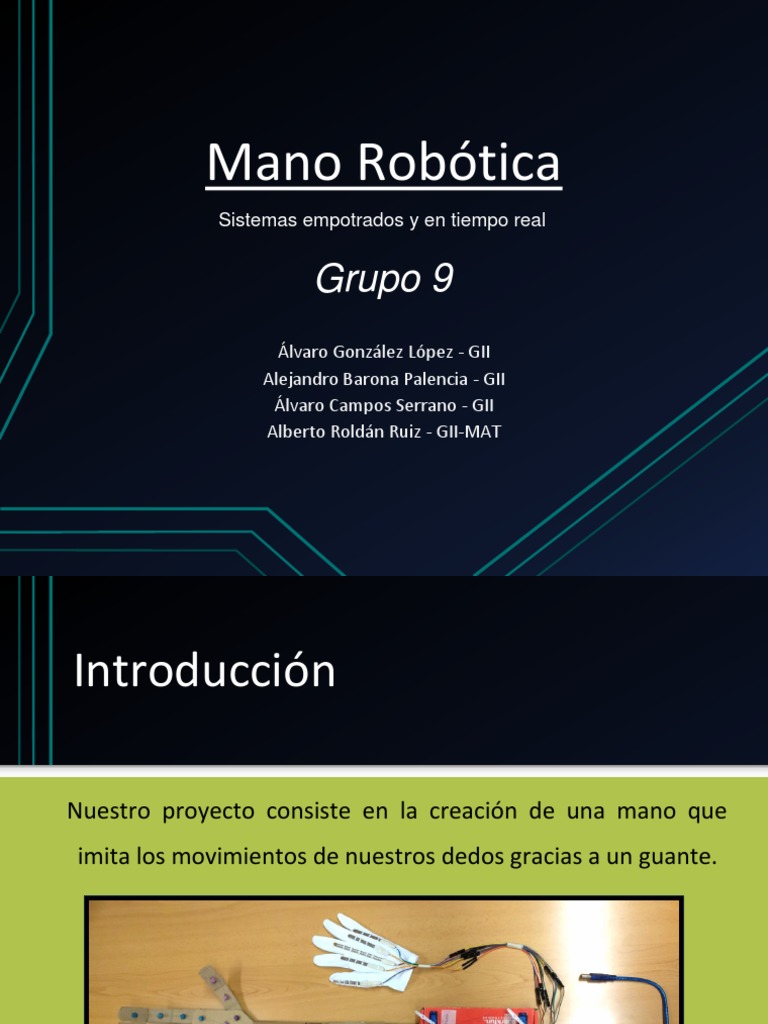 Mano Robótica

Sistemas empotrados y en tiempo real

Grupo 9

Álvaro González López - GII
Alejandro Barona Palencia - GII
Álvaro Campos Serrano - GII
Alberto Roldán Ruiz - GII-MAT

Introducción

Nuestro proyecto consiste en la creación de una mano que imita los movimientos de nuestros dedos gracias a un guante.